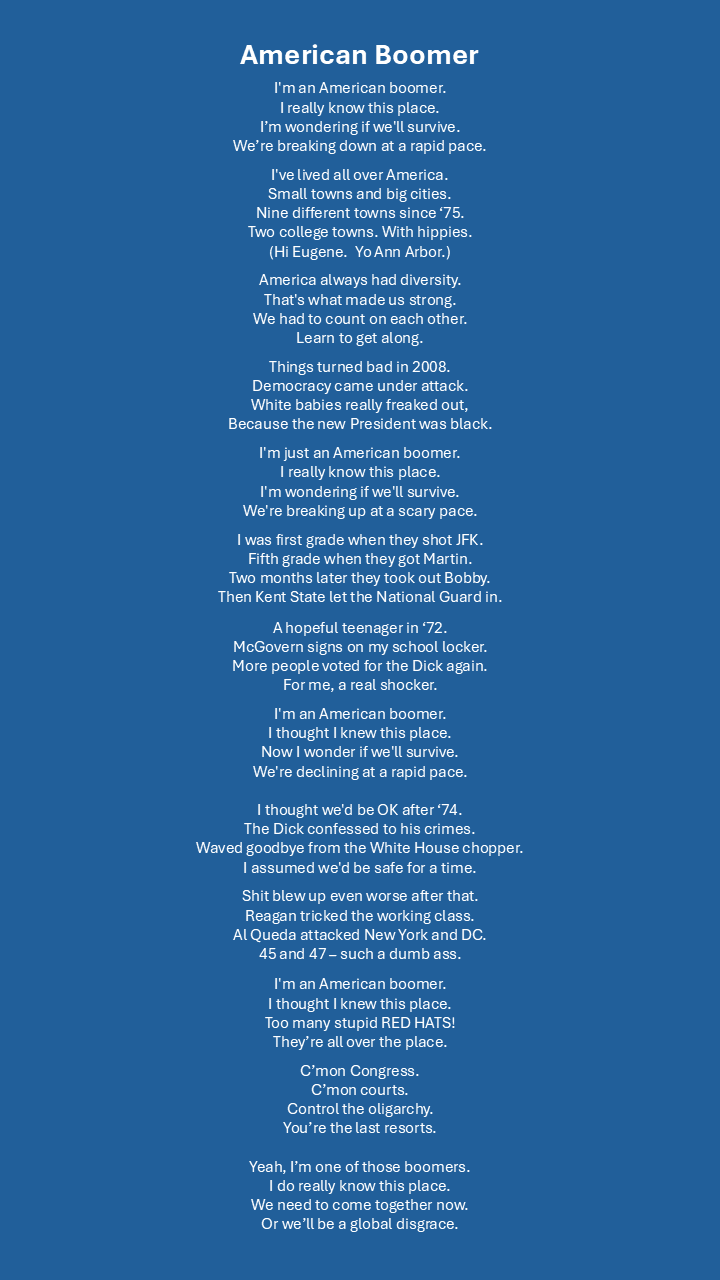 American Boomer

I'm an American boomer.
I really know this place.
I'm wondering if we'll survive.
We're breaking down at a rapid pace.

I've lived all over America.
Small towns and big cities.
Nine different towns since '75.
Two college towns. With hippies.
(Hi Eugene.  Yo Ann Arbor.)

America always had diversity.
That's what made us strong.
We had to count on each other.
Learn to get along.

Things turned bad in 2008.
Democracy came under attack.
White babies really freaked out,
Because the new President was black.

I'm just an American boomer.
I really know this place.
I'm wondering if we'll survive.
We're breaking up at a scary pace.

I was first grade when they shot JFK.
Fifth grade when they got Martin.
Two months later they took out Bobby.
Then Kent State let the National Guard in.

A hopeful teenager in '72.
McGovern signs on my school locker.
More people voted for the Dick again.
For me, a real shocker.

I'm an American boomer.
I thought I knew this place.
Now I wonder if we'll survive.
We're declining at a rapid pace.

I thought we'd be OK after '74.
The Dick confessed to his crimes.
Waved goodbye from the White House chopper.
I assumed we'd be safe for a time.

Shit blew up even worse after that.
Reagan tricked the working class.
Al Queda attacked New York and DC.
45 and 47 – such a dumb ass.

I'm an American boomer.
I thought I knew this place.
Too many stupid RED HATS!
They're all over the place.

C'mon Congress.
C'mon courts.
Control the oligarchy.
You're the last resorts.

Yeah, I'm one of those boomers.
I do really know this place.
We need to come together now.
Or we'll be a global disgrace.